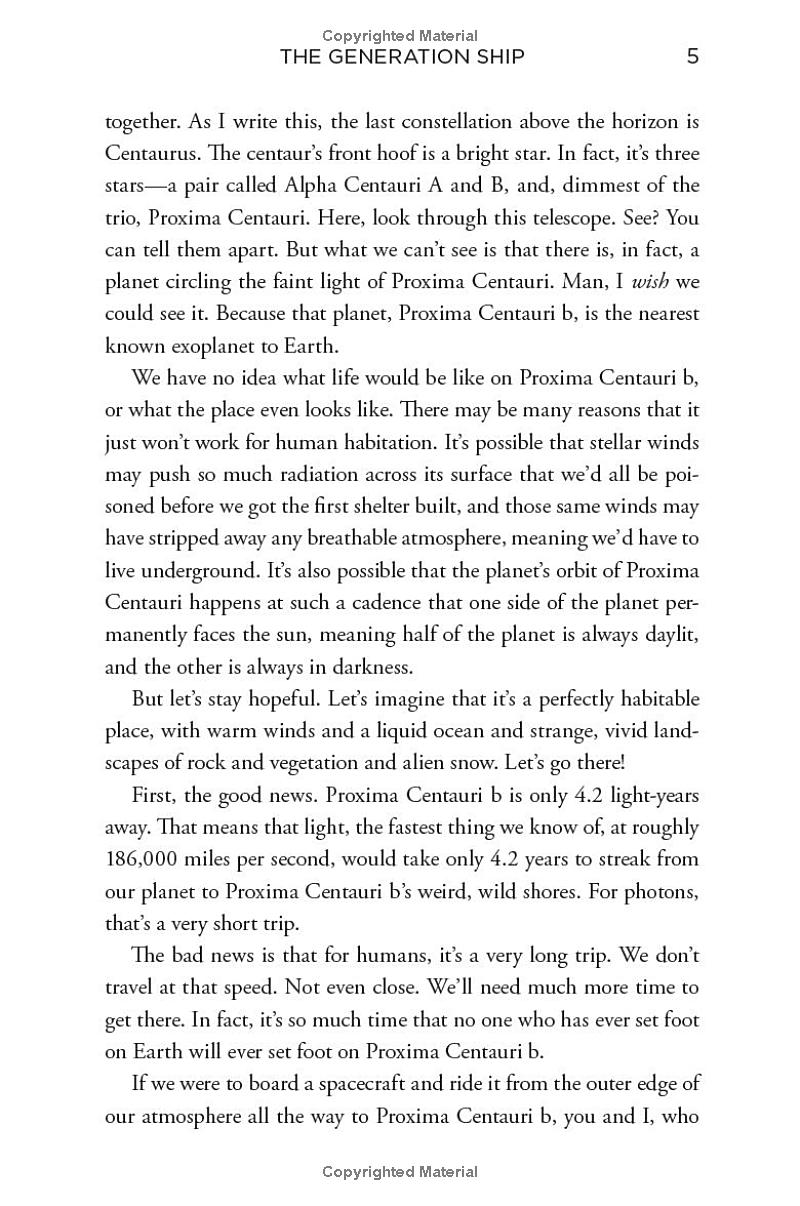 Copyrighted Material

THE GENERATION SHIP 5

together. As I write this, the last constellation above the horizon is Centaurus. The centaur's front hoof is a bright star. In fact, it's three stars—a pair called Alpha Centauri A and B, and, dimmest of the trio, Proxima Centauri. Here, look through this telescope. See? You can tell them apart. But what we can't see is that there is, in fact, a planet circling the faint light of Proxima Centauri. Man, I wish we could see it. Because that planet, Proxima Centauri b, is the nearest known exoplanet to Earth.

We have no idea what life would be like on Proxima Centauri b, or what the place even looks like. There may be many reasons that it just won't work for human habitation. It's possible that stellar winds may push so much radiation across its surface that we'd all be poisoned before we got the first shelter built, and those same winds may have stripped away any breathable atmosphere, meaning we'd have to live underground. It's also possible that the planet's orbit of Proxima Centauri happens at such a cadence that one side of the planet permanently faces the sun, meaning half of the planet is always daylit, and the other is always in darkness.

But let's stay hopeful. Let's imagine that it's a perfectly habitable place, with warm winds and a liquid ocean and strange, vivid landscapes of rock and vegetation and alien snow. Let's go there!

First, the good news. Proxima Centauri b is only 4.2 light-years away. That means that light, the fastest thing we know of, at roughly 186,000 miles per second, would take only 4.2 years to streak from our planet to Proxima Centauri b's weird, wild shores. For photons, that's a very short trip.

The bad news is that for humans, it's a very long trip. We don't travel at that speed. Not even close. We'll need much more time to get there. In fact, it's so much time that no one who has ever set foot on Earth will ever set foot on Proxima Centauri b.

If we were to board a spacecraft and ride it from the outer edge of our atmosphere all the way to Proxima Centauri b, you and I, who

Copyrighted Material